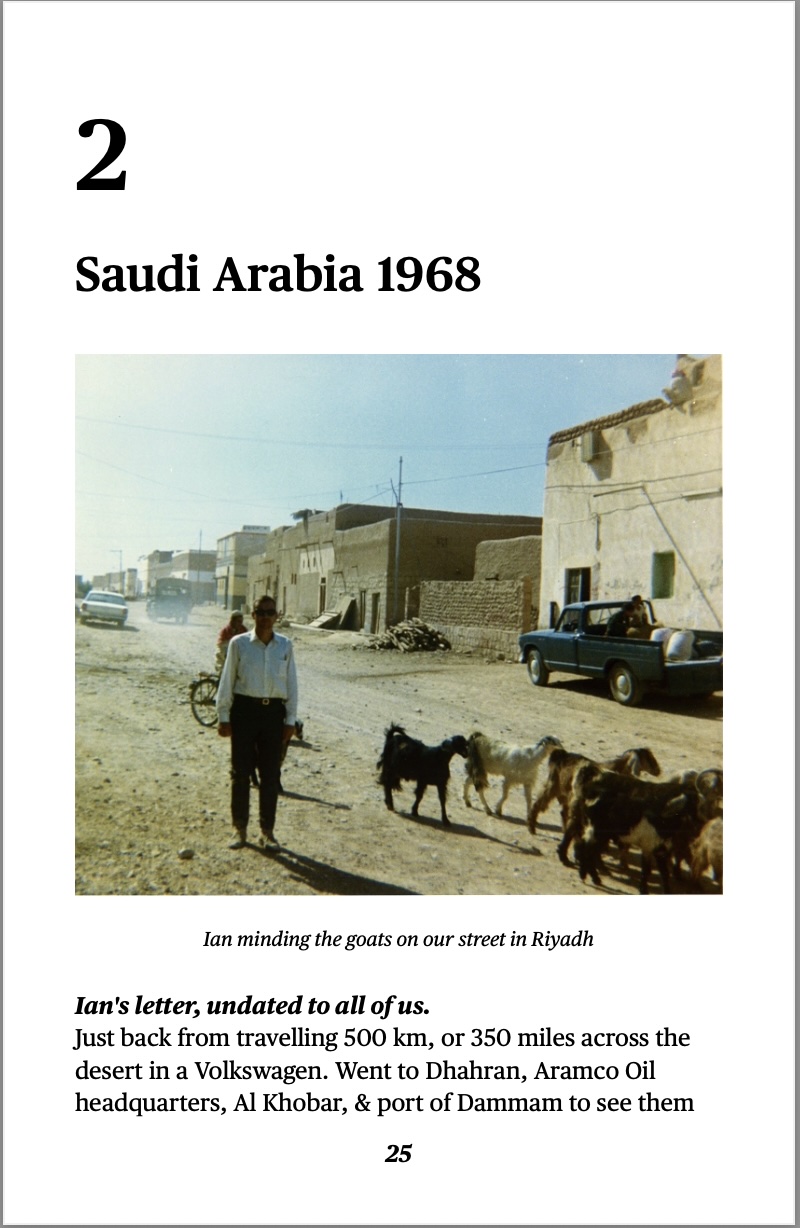 2

Saudi Arabia 1968

Ian minding the goats on our street in Riyadh

Ian's letter, undated to all of us.

Just back from travelling 500 km, or 350 miles across the desert in a Volkswagen. Went to Dhahran, Aramco Oil headquarters, Al Khobar, & port of Dammam to see them

25